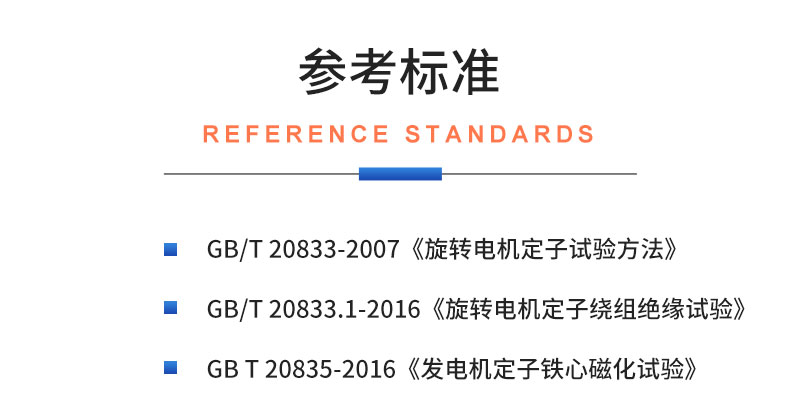 参考标准

REFERENCE STANDARDS

GB/T 20833-2007《旋转电机定子试验方法》

GB/T 20833.1-2016《旋转电机定子绕组绝缘试验》

GB T 20835-2016《发电机定子铁心磁化试验》